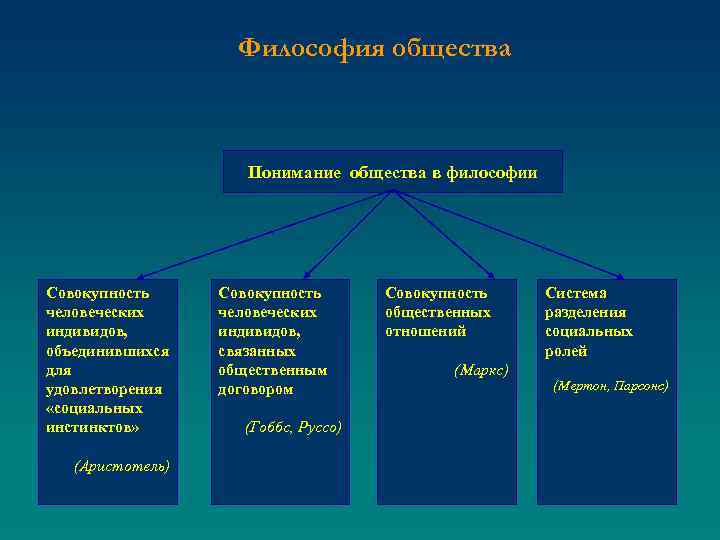 Философия общества

Понимание общества в философии

Совокупность человеческих индивидов, объединившихся для удовлетворения «социальных инстинктов»

(Аристотель)

Совокупность человеческих индивидов, связанных общественным договором

(Гоббс, Руссо)

Совокупность общественных отношений

(Маркс)

Система разделения социальных ролей

(Мертон, Парсонс)